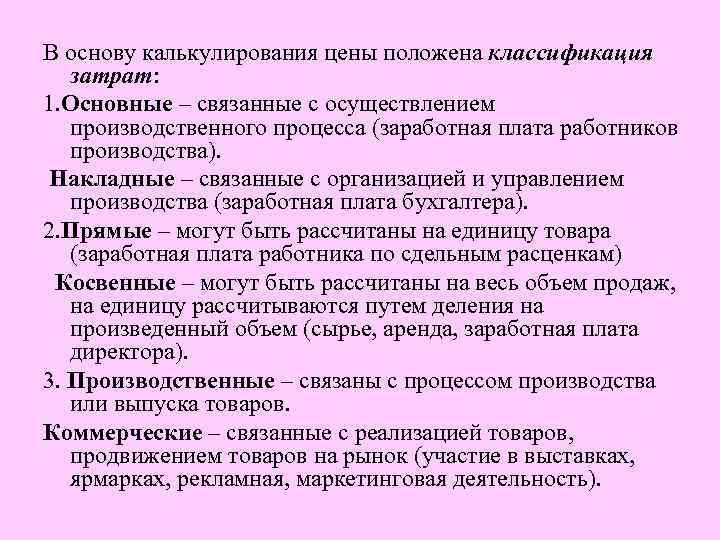 В основу калькулирования цены положена классификация затрат:

1.Основные – связанные с осуществлением производственного процесса (заработная плата работников производства).

Накладные – связанные с организацией и управлением производства (заработная плата бухгалтера).

2.Прямые – могут быть рассчитаны на единицу товара (заработная плата работника по сдельным расценкам)

Косвенные – могут быть рассчитаны на весь объем продаж, на единицу рассчитываются путем деления на произведенный объем (сырье, аренда, заработная плата директора).

3. Производственные – связаны с процессом производства или выпуска товаров.

Коммерческие – связанные с реализацией товаров, продвижением товаров на рынок (участие в выставках, ярмарках, рекламная, маркетинговая деятельность).